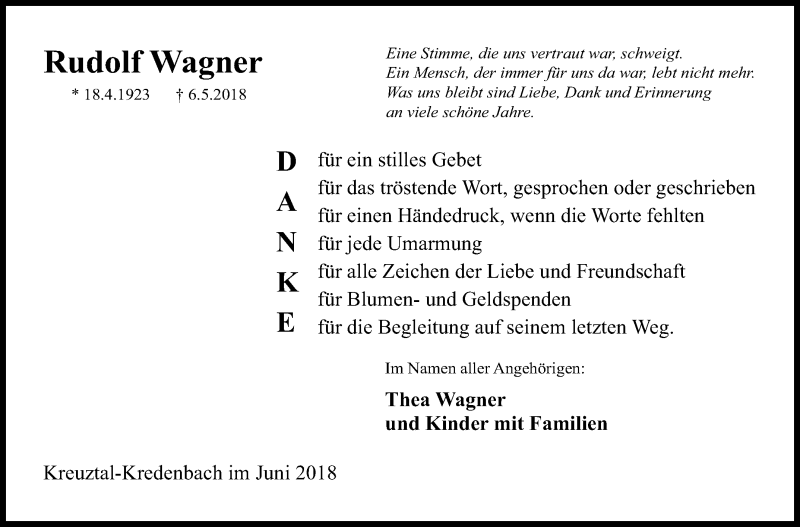 Rudolf Wagner
* 18.4.1923 † 6.5.2018

Eine Stimme, die uns vertraut war, schweigt.
Ein Mensch, der immer für uns da war, lebt nicht mehr.
Was uns bleibt sind Liebe, Dank und Erinnerung
an viele schöne Jahre.

D
A
N
K
E

für ein stilles Gebet
für das tröstende Wort, gesprochen oder geschrieben
für einen Händedruck, wenn die Worte fehlten
für jede Umarmung
für alle Zeichen der Liebe und Freundschaft
für Blumen- und Geldspenden
für die Begleitung auf seinem letzten Weg.

Im Namen aller Angehörigen:

Thea Wagner
und Kinder mit Familien

Kreuztal-Kredenbach im Juni 2018